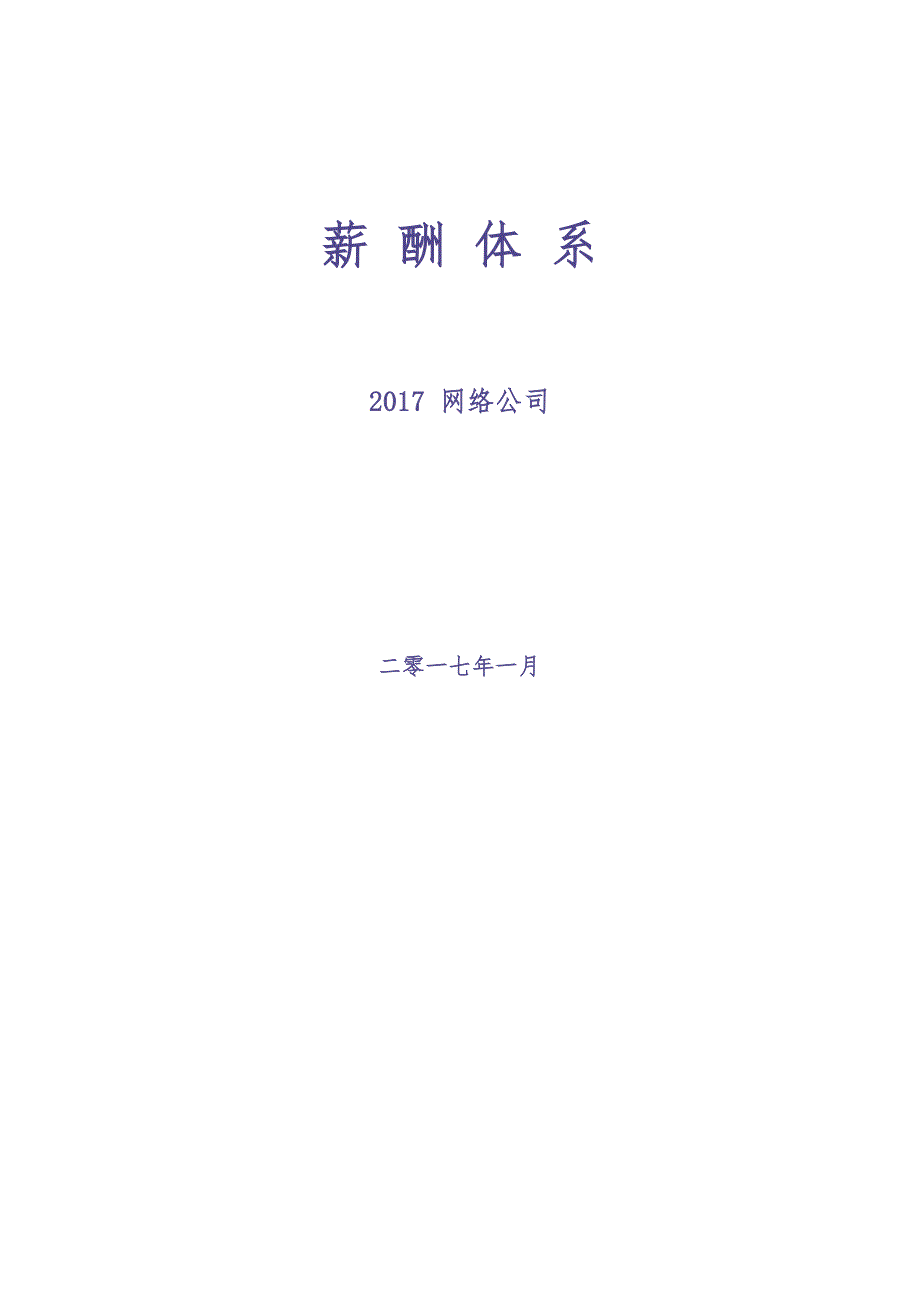 薪 酬 体 系

2017 网络公司

二零一七年一月